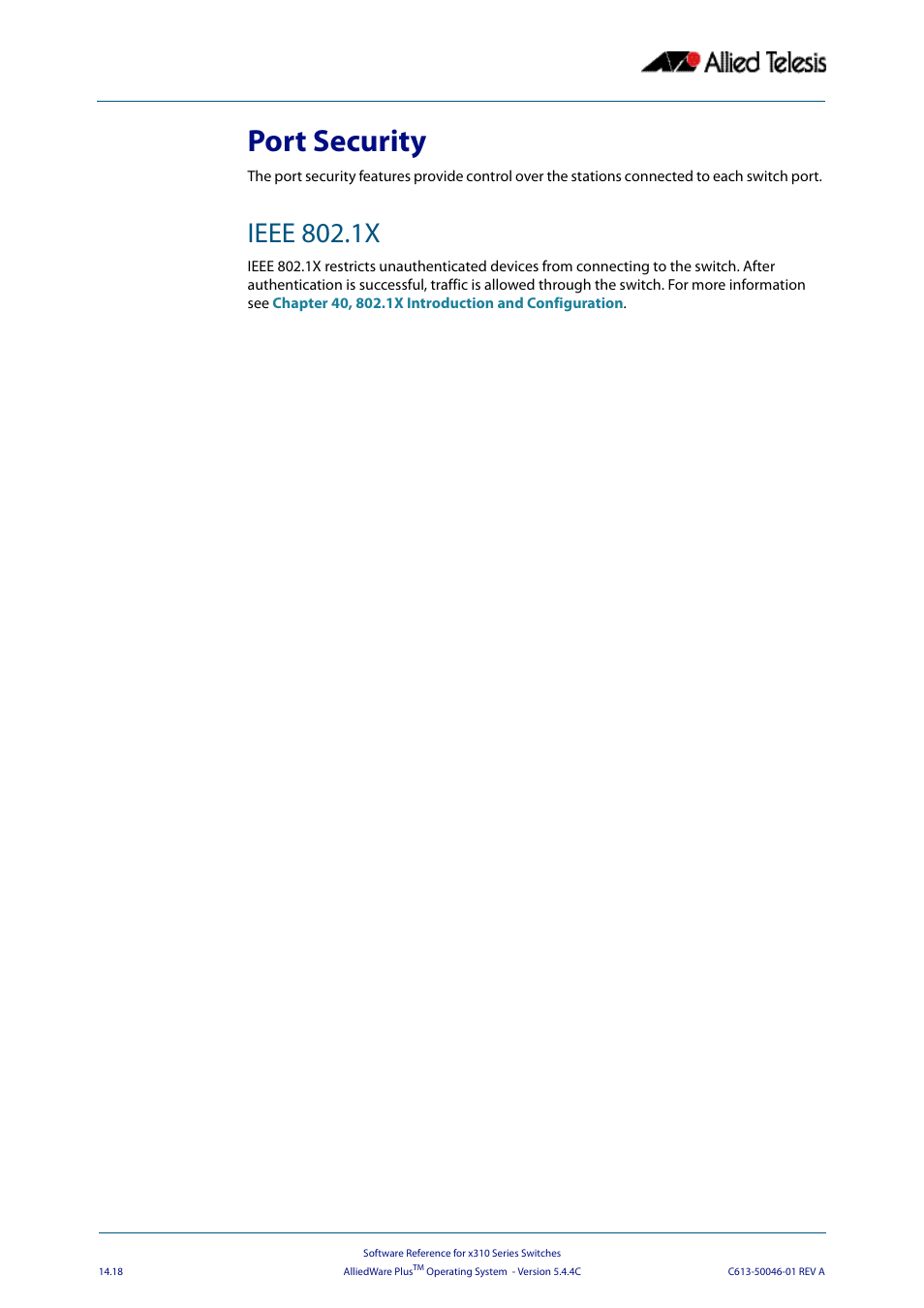 Allied Telesis

Port Security

The port security features provide control over the stations connected to each switch port.

IEEE 802.1X

IEEE 802.1X restricts unauthenticated devices from connecting to the switch. After authentication is successful, traffic is allowed through the switch. For more information see Chapter 40, 802.1X Introduction and Configuration.

Software Reference for x310 Series Switches

14.18

AlliedWare Plus$^{TM}$ Operating System - Version 5.4.4C

C613-50046-01 REV A